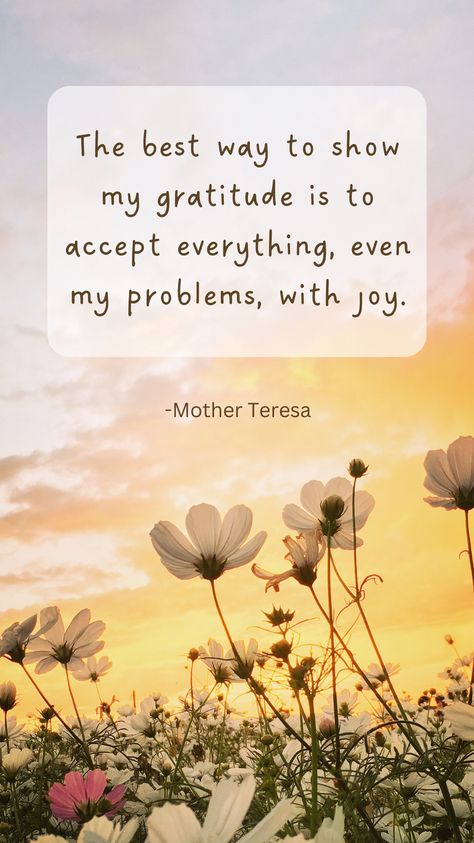 The best way to show my gratitude is to accept everything, even my problems, with joy.

-Mother Teresa